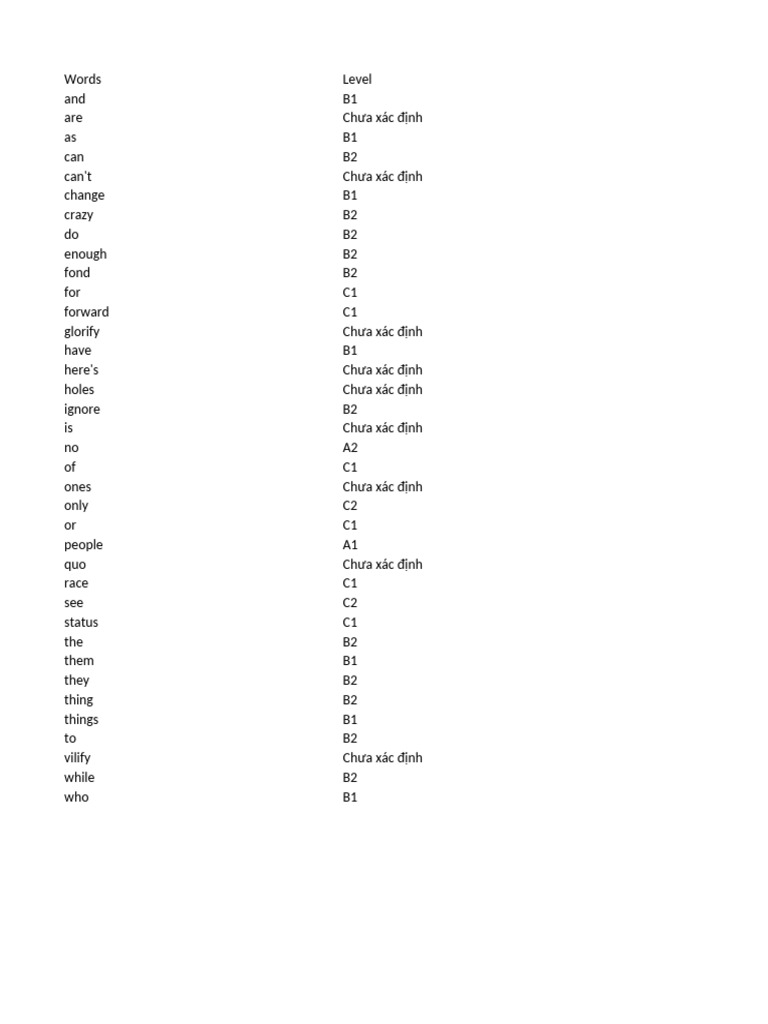 | Words | Level |
|---|---|
| and | B1 |
| are | Chưa xác định |
| as | B1 |
| can | B2 |
| can't | Chưa xác định |
| change | B1 |
| crazy | B2 |
| do | B2 |
| enough | B2 |
| fond | B2 |
| for | C1 |
| forward | C1 |
| glorify | Chưa xác định |
| have | B1 |
| here's | Chưa xác định |
| holes | Chưa xác định |
| ignore | B2 |
| is | Chưa xác định |
| no | A2 |
| of | C1 |
| ones | Chưa xác định |
| only | C2 |
| or | C1 |
| people | A1 |
| quo | Chưa xác định |
| race | C1 |
| see | C2 |
| status | C1 |
| the | B2 |
| them | B1 |
| they | B2 |
| thing | B2 |
| things | B1 |
| to | B2 |
| vilify | Chưa xác định |
| while | B2 |
| who | B1 |